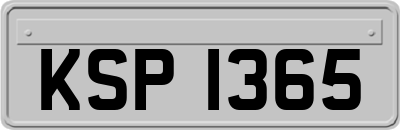 KSP 1365